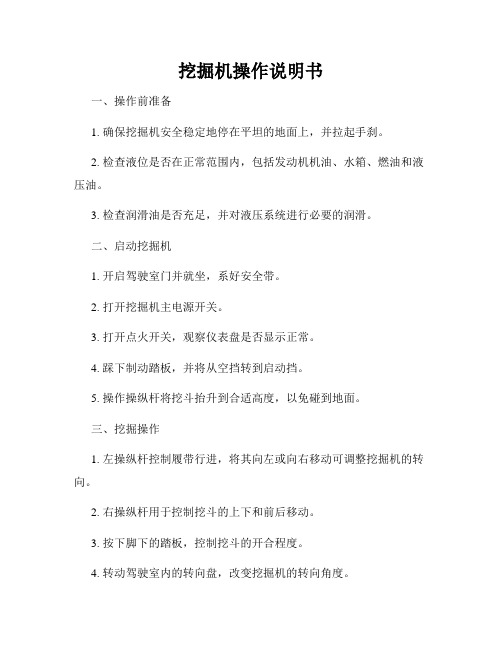 挖掘机操作说明书

一、操作前准备

1. 确保挖掘机安全稳定地停在平坦的地面上，并拉起手刹。

2. 检查液位是否在正常范围内，包括发动机机油、水箱、燃油和液压油。

3. 检查润滑油是否充足，并对液压系统进行必要的润滑。

二、启动挖掘机

1. 开启驾驶室门并就坐，系好安全带。

2. 打开挖掘机主电源开关。

3. 打开点火开关，观察仪表盘是否显示正常。

4. 踩下制动踏板，并将从空挡转到启动挡。

5. 操作操纵杆将挖斗抬升到合适高度，以免碰到地面。

三、挖掘操作

1. 左操纵杆控制履带行进，将其向左或向右移动可调整挖掘机的转向。

2. 右操纵杆用于控制挖斗的上下和前后移动。

3. 按下脚下的踏板，控制挖斗的开合程度。

4. 转动驾驶室内的转向盘，改变挖掘机的转向角度。